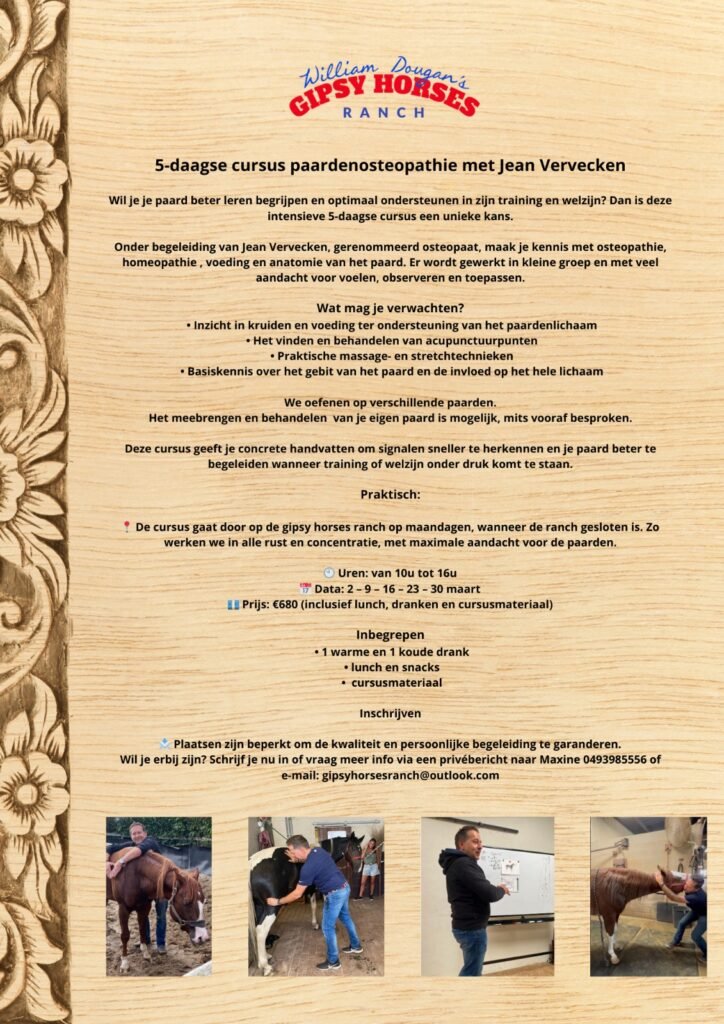 William Dougan's
GIPSY HORSES
RANCH

5-daagse cursus paardenosteopathie met Jean Vervecken

Wil je je paard beter leren begrijpen en optimaal ondersteunen in zijn training en welzijn? Dan is deze intensieve 5-daagse cursus een unieke kans.

Onder begeleiding van Jean Vervecken, gerenommeerd osteopaat, maak je kennis met osteopathie, homeopathie , voeding en anatomie van het paard. Er wordt gewerkt in kleine groep en met veel aandacht voor voelen, observeren en toepassen.

Wat mag je verwachten?
• Inzicht in kruiden en voeding ter ondersteuning van het paardenlichaam
• Het vinden en behandelen van acupunctuurpunten
• Praktische massage- en stretchtechnieken
• Basiskennis over het gebit van het paard en de invloed op het hele lichaam

We oefenen op verschillende paarden.
Het meebrengen en behandelen van je eigen paard is mogelijk, mits vooraf besproken.

Deze cursus geeft je concrete handvatten om signalen sneller te herkennen en je paard beter te begeleiden wanneer training of welzijn onder druk komt te staan.

Praktisch:

📍 De cursus gaat door op de gipsy horses ranch op maandagen, wanneer de ranch gesloten is. Zo werken we in alle rust en concentratie, met maximale aandacht voor de paarden.

🕙 Uren: van 10u tot 16u
📅 Data: 2 – 9 – 16 – 23 – 30 maart
💶 Prijs: €680 (inclusief lunch, dranken en cursusmateriaal)

Inbegrepen
• 1 warme en 1 koude drank
• lunch en snacks
• cursusmateriaal

Inschrijven

📩 Plaatsen zijn beperkt om de kwaliteit en persoonlijke begeleiding te garanderen.
Wil je erbij zijn? Schrijf je nu in of vraag meer info via een privébericht naar Maxine 0493985556 of e-mail: gipsyhorsesranch@outlook.com